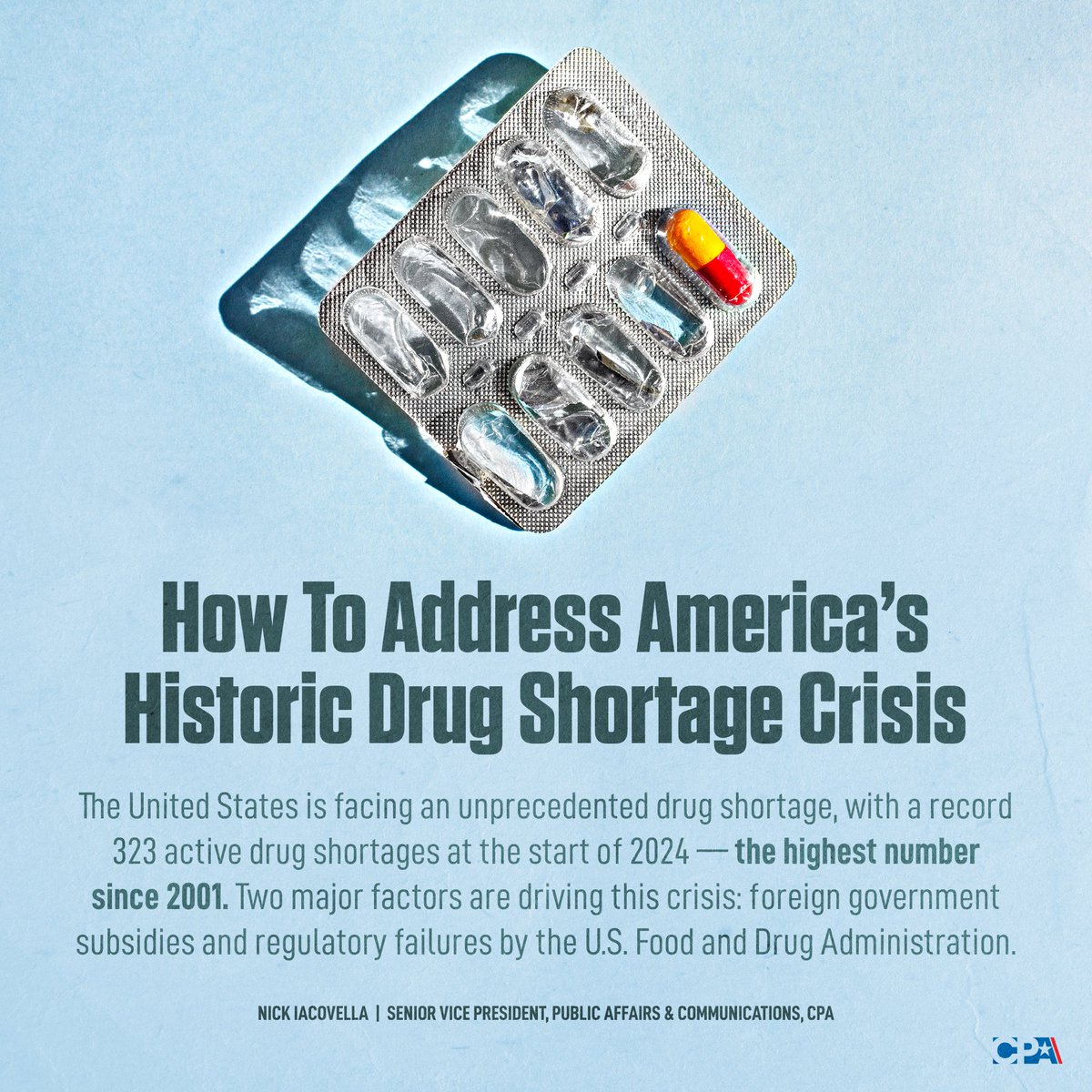 How To Address America's Historic Drug Shortage Crisis

The United States is facing an unprecedented drug shortage, with a record 323 active drug shortages at the start of 2024 — the highest number since 2001. Two major factors are driving this crisis: foreign government subsidies and regulatory failures by the U.S. Food and Drug Administration.

NICK IACOVELLA | SENIOR VICE PRESIDENT, PUBLIC AFFAIRS & COMMUNICATIONS, CPA

CPA